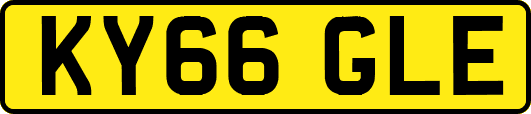 KY66 GLE